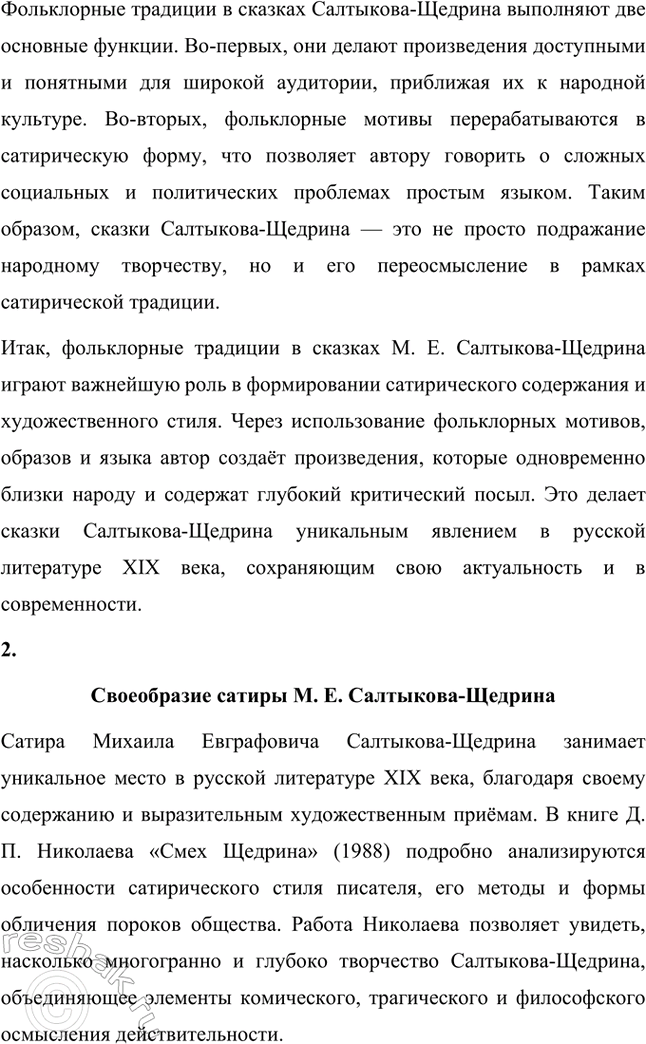 Фольклорные традиции в сказках Салтыкова-Щедрина выполняют две основные функции. Во-первых, они делают произведения доступными и понятными для широкой аудитории, приближая их к народной культуре. Во-вторых, фольклорные мотивы перерабатываются в сатирическую форму, что позволяет автору говорить о сложных социальных и политических проблемах простым языком. Таким образом, сказки Салтыкова-Щедрина — это не просто подражание народному творчеству, но и его переосмысление в рамках сатирической традиции.

Итак, фольклорные традиции в сказках М. Е. Салтыкова-Щедрина играют важнейшую роль в формировании сатирического содержания и художественного стиля. Через использование фольклорных мотивов, образов и языка автор создаёт произведения, которые одновременно близки народу и содержат глубокий критический посыл. Это делает сказки Салтыкова-Щедрина уникальным явлением в русской литературе XIX века, сохраняющим свою актуальность и в современности.

2.

Своеобразие сатиры М. Е. Салтыкова-Щедрина

Сатира Михаила Евграфовича Салтыкова-Щедрина занимает уникальное место в русской литературе XIX века, благодаря своему содержанию и выразительным художественным приёмам. В книге Д. П. Николаева «Смех Щедрина» (1988) подробно анализируются особенности сатирического стиля писателя, его методы и формы обличения пороков общества. Работа Николаева позволяет увидеть, насколько многогранно и глубоко творчество Салтыкова-Щедрина, объединяющее элементы комического, трагического и философского осмысления действительности.

reshak.ru